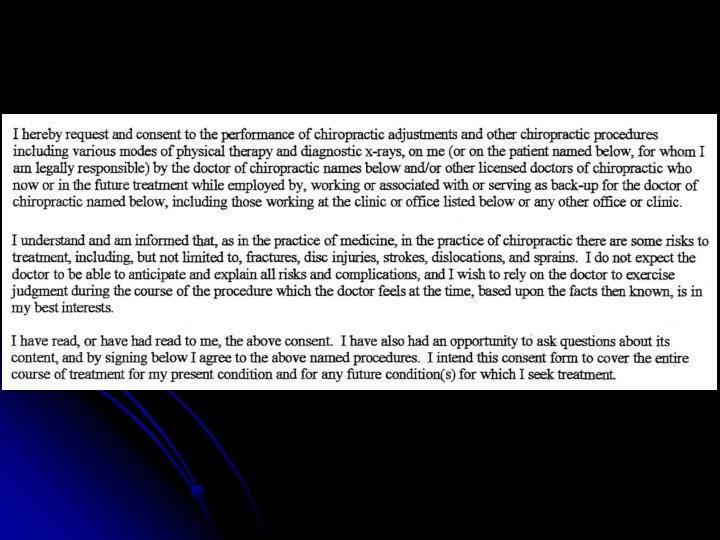 I hereby request and consent to the performance of chiropractic adjustments and other chiropractic procedures including various modes of physical therapy and diagnostic x-rays, on me (or on the patient named below, for whom I am legally responsible) by the doctor of chiropractic names below and/or other licensed doctors of chiropractic who now or in the future treatment while employed by, working or associated with or serving as back-up for the doctor of chiropractic named below, including those working at the clinic or office listed below or any other office or clinic.

I understand and am informed that, as in the practice of medicine, in the practice of chiropractic there are some risks to treatment, including, but not limited to, fractures, disc injuries, strokes, dislocations, and sprains. I do not expect the doctor to be able to anticipate and explain all risks and complications, and I wish to rely on the doctor to exercise judgment during the course of the procedure which the doctor feels at the time, based upon the facts then known, is in my best interests.

I have read, or have had read to me, the above consent. I have also had an opportunity to ask questions about its content, and by signing below I agree to the above named procedures. I intend this consent form to cover the entire course of treatment for my present condition and for any future condition(s) for which I seek treatment.